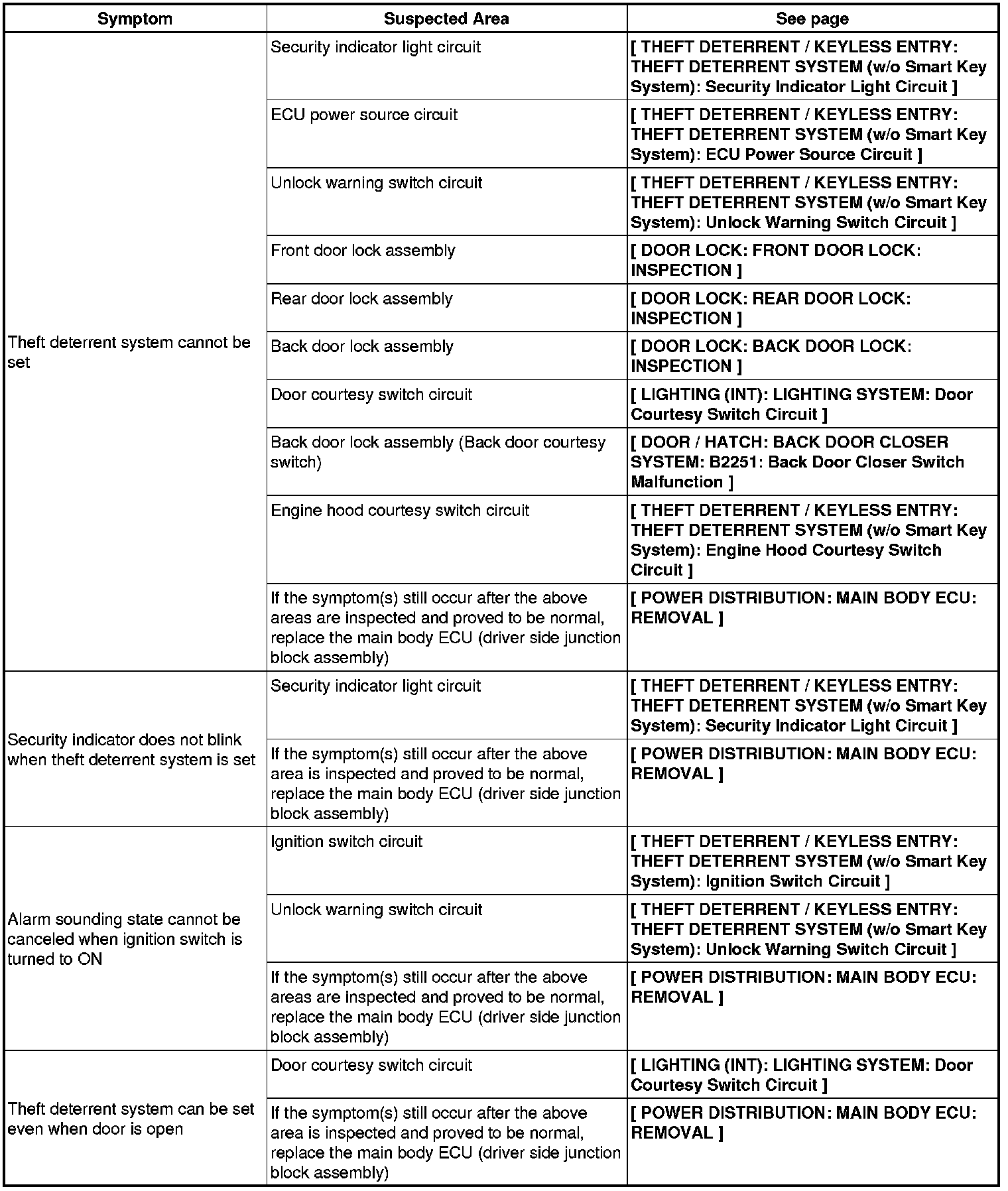 | Symptom | Suspected Area | See page |
|---|---|---|
| Theft deterrent system cannot be set | Security indicator light circuit | [ THEFT DETERRENT / KEYLESS ENTRY: THEFT DETERRENT SYSTEM (w/o Smart Key System): Security Indicator Light Circuit ] |
| | ECU power source circuit | [ THEFT DETERRENT / KEYLESS ENTRY: THEFT DETERRENT SYSTEM (w/o Smart Key System): ECU Power Source Circuit ] |
| | Unlock warning switch circuit | [ THEFT DETERRENT / KEYLESS ENTRY: THEFT DETERRENT SYSTEM (w/o Smart Key System): Unlock Warning Switch Circuit ] |
| | Front door lock assembly | [ DOOR LOCK: FRONT DOOR LOCK: INSPECTION ] |
| | Rear door lock assembly | [ DOOR LOCK: REAR DOOR LOCK: INSPECTION ] |
| | Back door lock assembly | [ DOOR LOCK: BACK DOOR LOCK: INSPECTION ] |
| | Door courtesy switch circuit | [ LIGHTING (INT): LIGHTING SYSTEM: Door Courtesy Switch Circuit ] |
| | Back door lock assembly (Back door courtesy switch) | [ DOOR / HATCH: BACK DOOR CLOSER SYSTEM: B2251: Back Door Closer Switch Malfunction ] |
| | Engine hood courtesy switch circuit | [ THEFT DETERRENT / KEYLESS ENTRY: THEFT DETERRENT SYSTEM (w/o Smart Key System): Engine Hood Courtesy Switch Circuit ] |
| | If the symptom(s) still occur after the above areas are inspected and proved to be normal, replace the main body ECU (driver side junction block assembly) | [ POWER DISTRIBUTION: MAIN BODY ECU: REMOVAL ] |
| Security indicator does not blink when theft deterrent system is set | Security indicator light circuit | [ THEFT DETERRENT / KEYLESS ENTRY: THEFT DETERRENT SYSTEM (w/o Smart Key System): Security Indicator Light Circuit ] |
| | If the symptom(s) still occur after the above area is inspected and proved to be normal, replace the main body ECU (driver side junction block assembly) | [ POWER DISTRIBUTION: MAIN BODY ECU: REMOVAL ] |
| Alarm sounding state cannot be canceled when ignition switch is turned to ON | Ignition switch circuit | [ THEFT DETERRENT / KEYLESS ENTRY: THEFT DETERRENT SYSTEM (w/o Smart Key System): Ignition Switch Circuit ] |
| | Unlock warning switch circuit | [ THEFT DETERRENT / KEYLESS ENTRY: THEFT DETERRENT SYSTEM (w/o Smart Key System): Unlock Warning Switch Circuit ] |
| | If the symptom(s) still occur after the above areas are inspected and proved to be normal, replace the main body ECU (driver side junction block assembly) | [ POWER DISTRIBUTION: MAIN BODY ECU: REMOVAL ] |
| Theft deterrent system can be set even when door is open | Door courtesy switch circuit | [ LIGHTING (INT): LIGHTING SYSTEM: Door Courtesy Switch Circuit ] |
| | If the symptom(s) still occur after the above area is inspected and proved to be normal, replace the main body ECU (driver side junction block assembly) | [ POWER DISTRIBUTION: MAIN BODY ECU: REMOVAL ] |